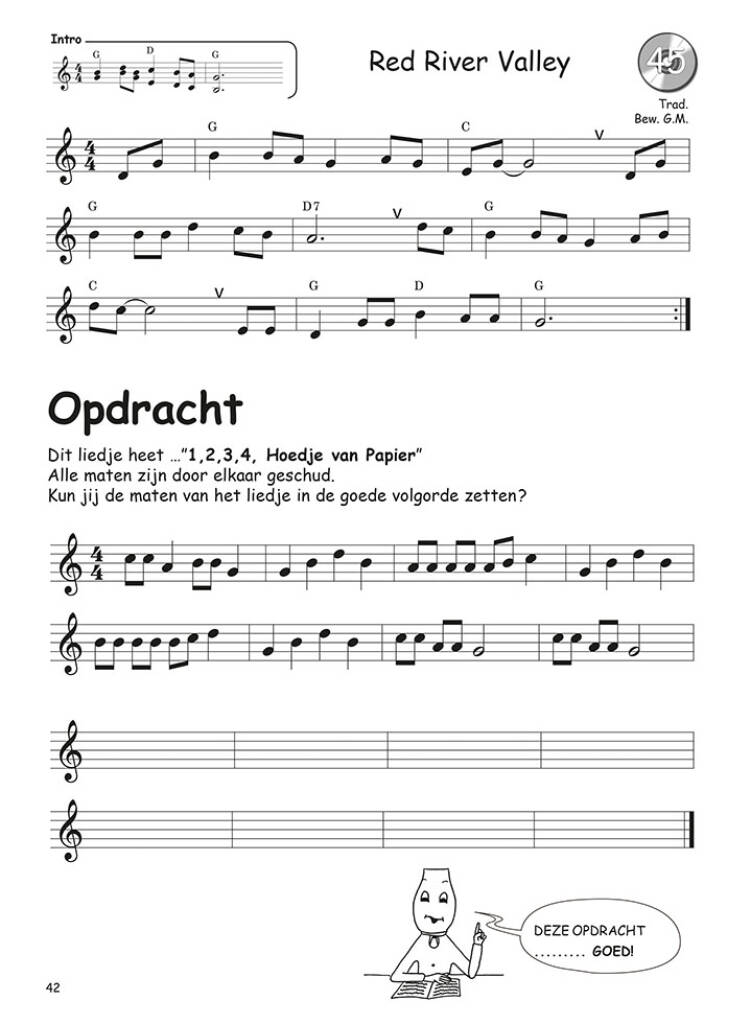 Intro

G D G

Red River Valley

45

Trad.
Bew. G.M.

G C V

G D7 V G

C V G D G

Opdracht

Dit liedje heet ..."1,2,3,4, Hoedje van Papier"
Alle maten zijn door elkaar geschud.
Kun jij de maten van het liedje in de goede volgorde zetten?

DEZE OPDRACHT ......... GOED!

42